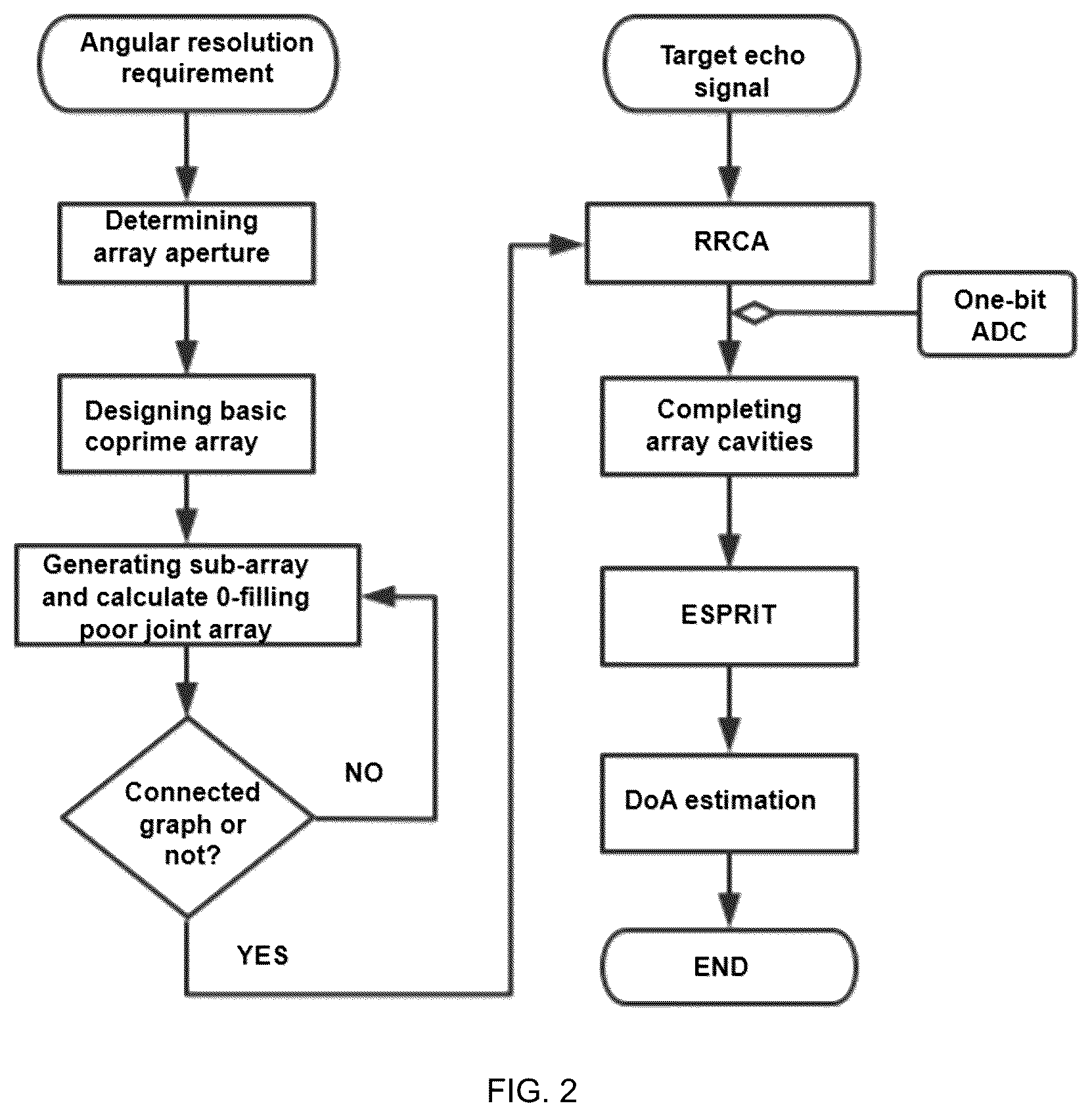 Angular resolution requirement

Determining array aperture

Designing basic coprime array

Generating sub-array and calculate 0-filling poor joint array

Connected graph or not?

NO

YES

Target echo signal

RRCA

One-bit ADC

Completing array cavities

ESPRIT

DoA estimation

END

FIG. 2